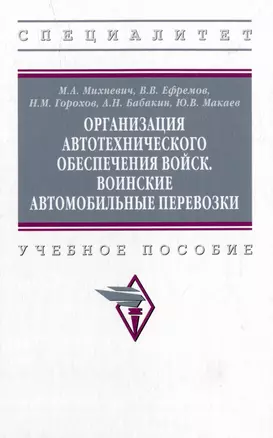 СПЕЦИАЛИТЕТ

М.А. Михневич, В.В. Ефремов, Н.М. Горохов, А.Н. Бабакин, Ю.В. Макаев

ОРГАНИЗАЦИЯ АВТОТЕХНИЧЕСКОГО ОБЕСПЕЧЕНИЯ ВОЙСК. ВОИНСКИЕ АВТОМОБИЛЬНЫЕ ПЕРЕВОЗКИ

УЧЕБНОЕ ПОСОБИЕ